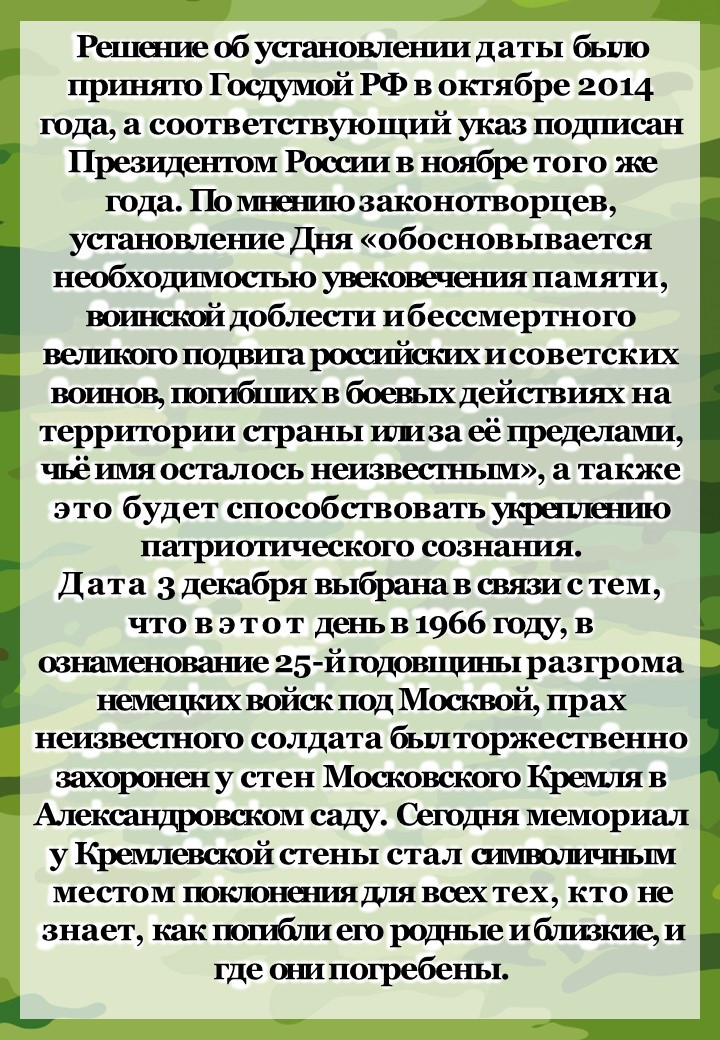 Решение об установлении даты было принято Госдумой РФ в октябре 2014 года, а соответствующий указ подписан Президентом России в ноябре того же года. По мнению законотворцев, установление Дня «обосновывается необходимостью увековечения памяти, воинской доблести и бессмертного великого подвига российских и советских воинов, погибших в боевых действиях на территории страны или за её пределами, чьё имя осталось неизвестным», а также это будет способствовать укреплению патриотического сознания.

Дата 3 декабря выбрана в связи с тем, что в этот день в 1966 году, в ознаменование 25-й годовщины разгрома немецких войск под Москвой, прах неизвестного солдата был торжественно захоронен у стен Московского Кремля в Александровском саду. Сегодня мемориал у Кремлевской стены стал символичным местом поклонения для всех тех, кто не знает, как погибли его родные и близкие, и где они погребены.